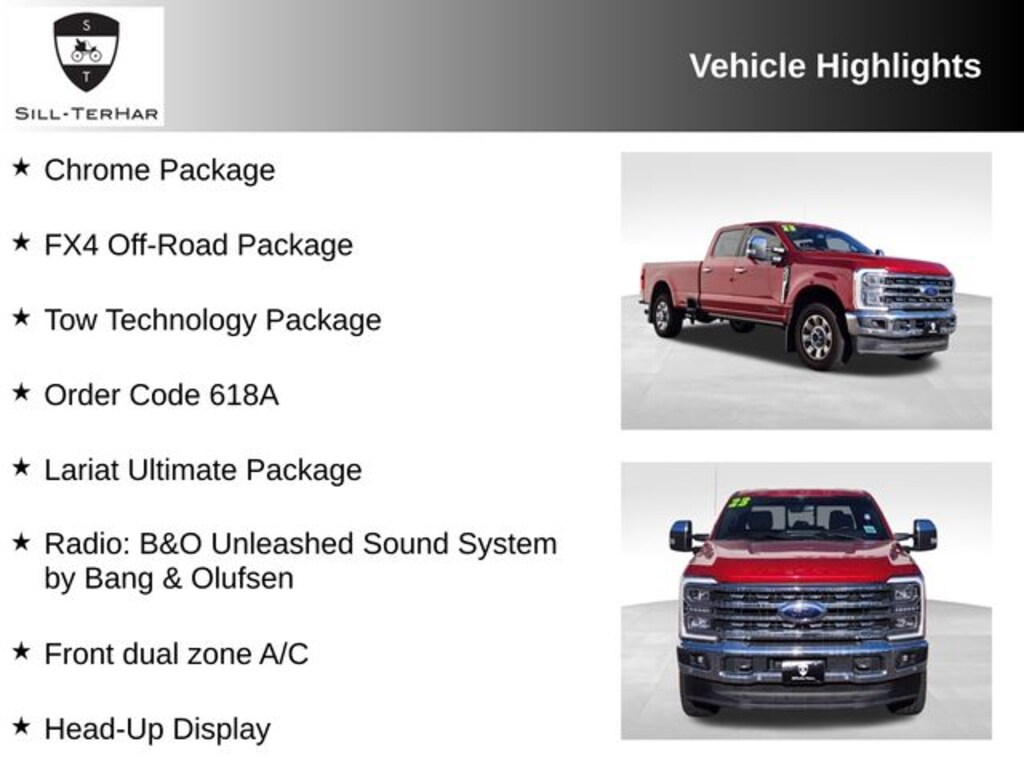 S
T
SILL-TERHAR

Vehicle Highlights

★ Chrome Package

★ FX4 Off-Road Package

★ Tow Technology Package

★ Order Code 618A

★ Lariat Ultimate Package

★ Radio: B&O Unleashed Sound System by Bang & Olufsen

★ Front dual zone A/C

★ Head-Up Display

23

23